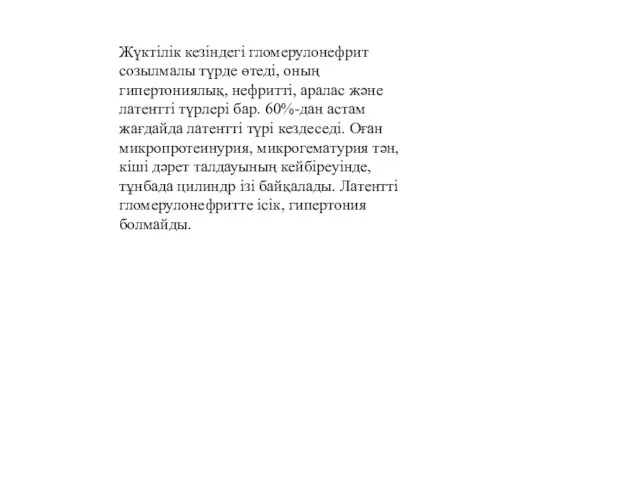 Жүктілік кезіндегі гломерулонефрит созылмалы түрде өтеді, оның гипертониялық, нефритті, аралас және латентті түрлері бар. 60%-дан астам жағдайда латентті түрі кездеседі. Оған микропротеинурия, микрогематурия тән, кіші дәрет талдауының кейбіреуінде, тұнбада цилиндр ізі байқалады. Латентті гломерулонефритте ісік, гипертония болмайды.